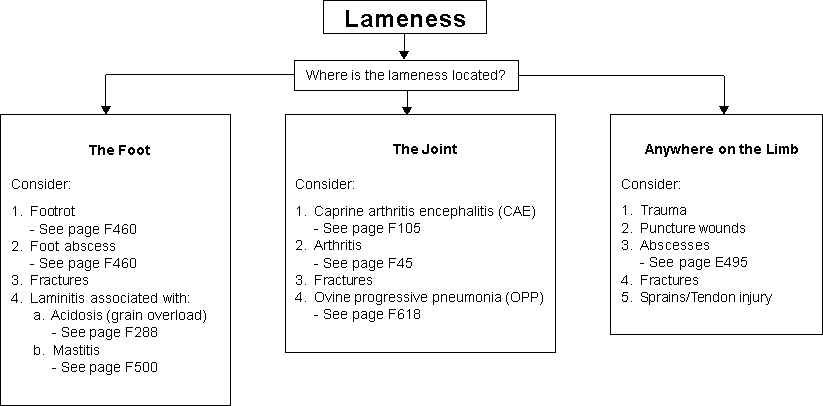 Lameness

Where is the lameness located?

The Foot

Consider:

1. Footrot
- See page F460
2. Foot abscess
- See page F460
3. Fractures
4. Laminitis associated with:
a. Acidosis (grain overload)
- See page F288
b. Mastitis
- See page F500

The Joint

Consider:

1. Caprine arthritis encephalitis (CAE)
- See page F105
2. Arthritis
- See page F45
3. Fractures
4. Ovine progressive pneumonia (OPP)
- See page F618

Anywhere on the Limb

Consider:

1. Trauma
2. Puncture wounds
3. Abscesses
- See page E495
4. Fractures
5. Sprains/Tendon injury